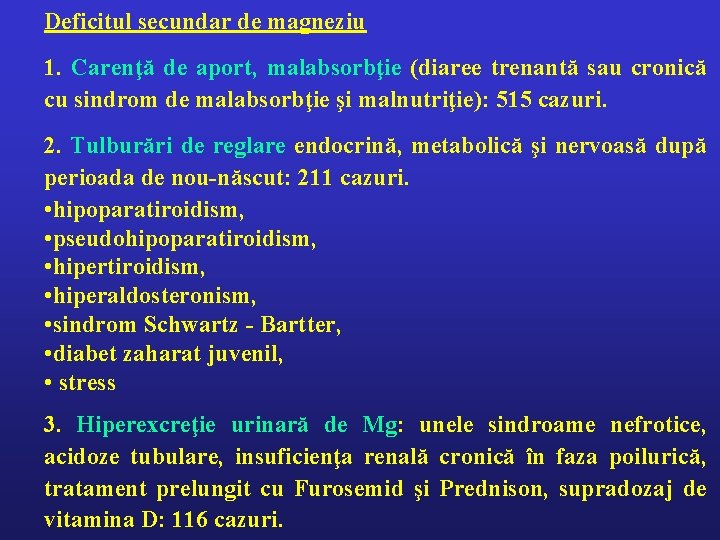 Deficitul secundar de magneziu

1. Carenţă de aport, malabsorbţie (diaree trenantă sau cronică cu sindrom de malabsorbţie şi malnutriţie): 515 cazuri.

2. Tulburări de reglare endocrină, metabolică şi nervoasă după perioada de nou-născut: 211 cazuri.
•hipoparatiroidism,
•pseudohipoparatiroidism,
•hipertiroidism,
•hiperaldosteronism,
•sindrom Schwartz - Bartter,
•diabet zaharat juvenil,
• stress

3. Hiperexcreţie urinară de Mg: unele sindroame nefrotice, acidoze tubulare, insuficienţa renală cronică în faza poilurică, tratament prelungit cu Furosemid şi Prednison, supradozaj de vitamina D: 116 cazuri.